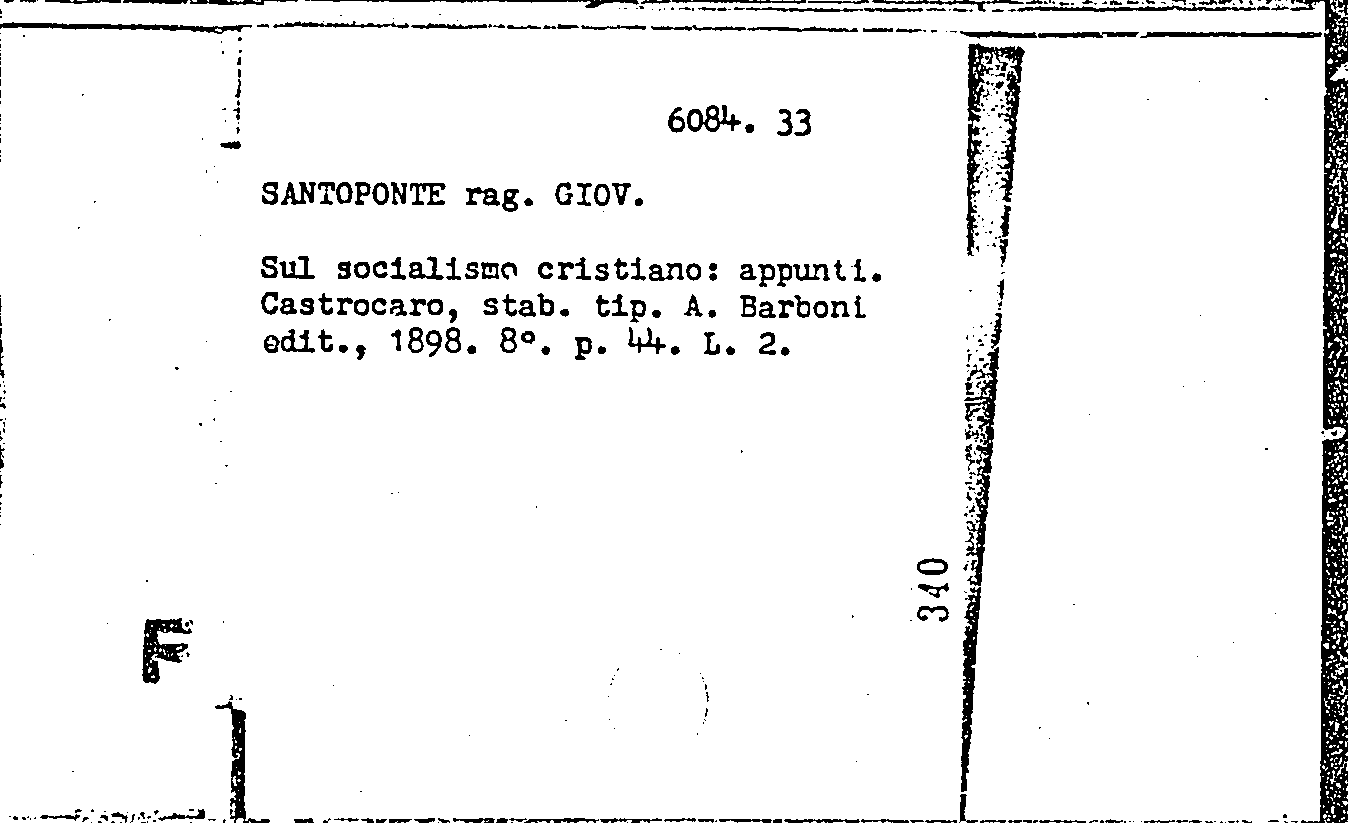 6084. 33

SANTOPONTE rag. GIOV.

Sul socialismo cristiano: appunti. Castrocaro, stab. tip. A. Barboni edit., 1898. 8°. p. 44. L. 2.

340